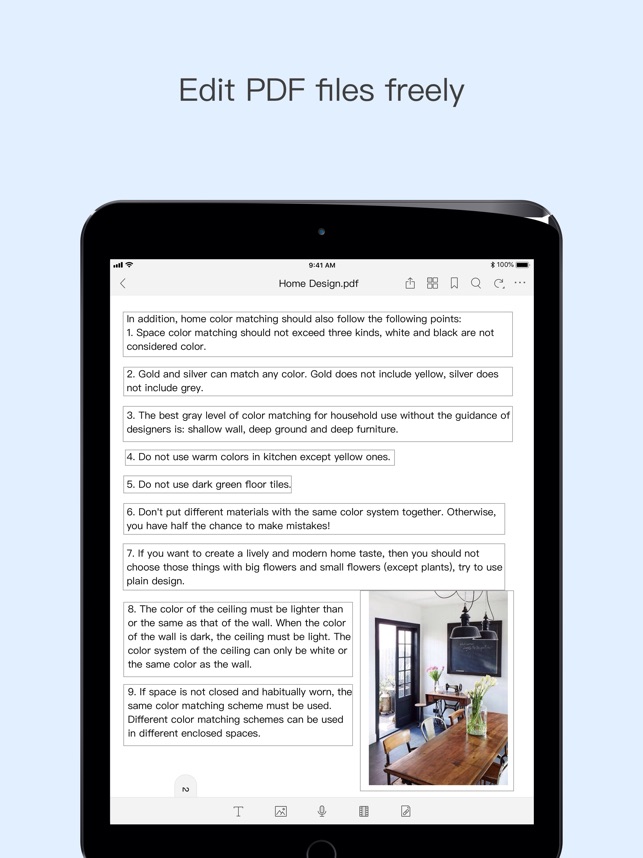 Edit PDF files freely

9:41 AM

100%

Home Design.pdf

In addition, home color matching should also follow the following points:
1. Space color matching should not exceed three kinds, white and black are not considered color.

2. Gold and silver can match any color. Gold does not include yellow, silver does not include grey.

3. The best gray level of color matching for household use without the guidance of designers is: shallow wall, deep ground and deep furniture.

4. Do not use warm colors in kitchen except yellow ones.

5. Do not use dark green floor tiles.

6. Don't put different materials with the same color system together. Otherwise, you have half the chance to make mistakes!

7. If you want to create a lively and modern home taste, then you should not choose those things with big flowers and small flowers (except plants), try to use plain design.

8. The color of the ceiling must be lighter than or the same as that of the wall. When the color of the wall is dark, the ceiling must be light. The color system of the ceiling can only be white or the same color as the wall.

9. If space is not closed and habitually worn, the same color matching scheme must be used. Different color matching schemes can be used in different enclosed spaces.

2